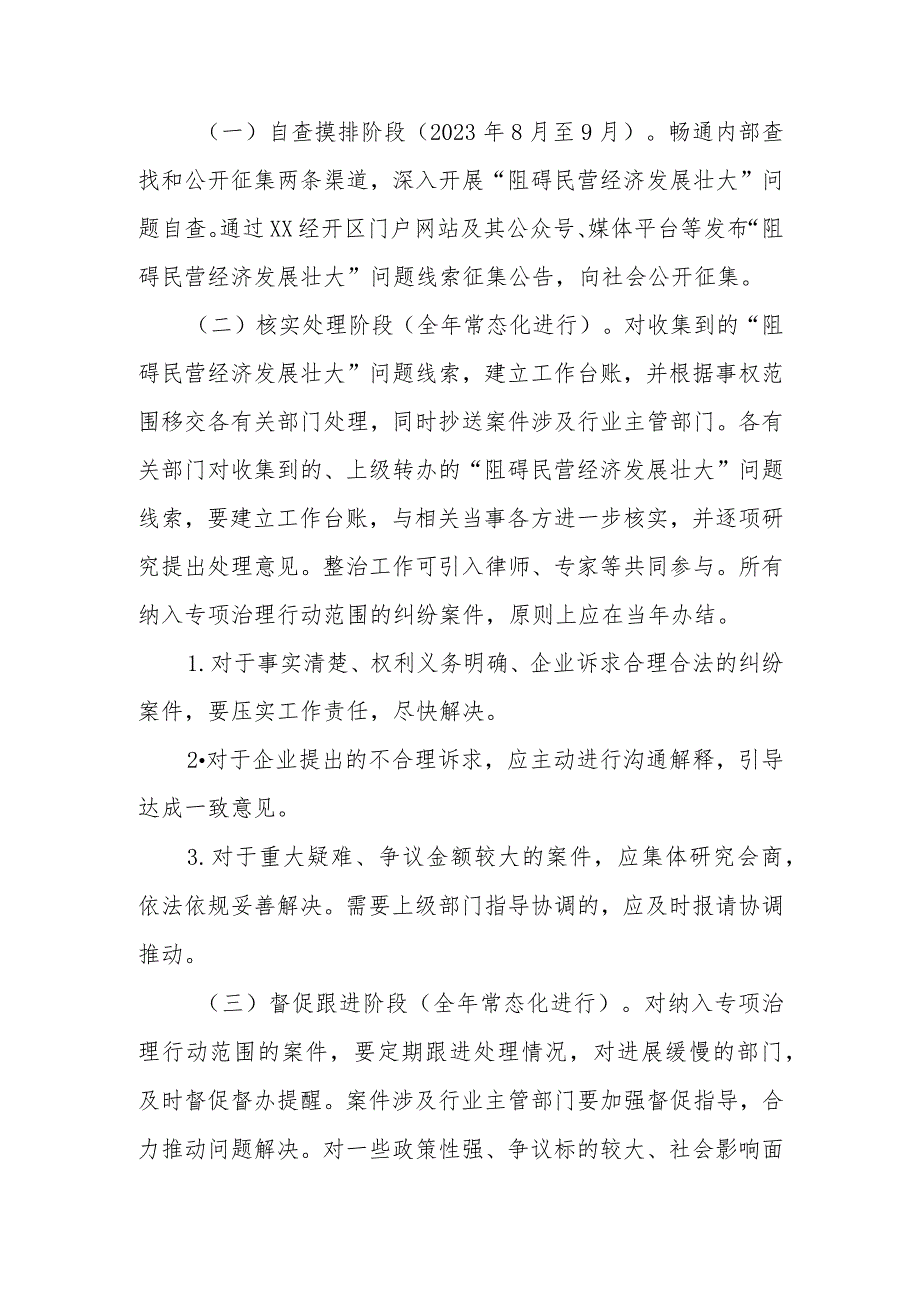 （一）自查摸排阶段（2023年8月至9月）。畅通内部查找和公开征集两条渠道，深入开展“阻碍民营经济发展壮大”问题自查。通过XX经开区门户网站及其公众号、媒体平台等发布“阻碍民营经济发展壮大”问题线索征集公告，向社会公开征集。

（二）核实处理阶段（全年常态化进行）。对收集到的“阻碍民营经济发展壮大”问题线索，建立工作台账，并根据事权范围移交各有关部门处理，同时抄送案件涉及行业主管部门。各有关部门对收集到的、上级转办的“阻碍民营经济发展壮大”问题线索，要建立工作台账，与相关当事各方进一步核实，并逐项研究提出处理意见。整治工作可引入律师、专家等共同参与。所有纳入专项治理行动范围的纠纷案件，原则上应在当年办结。

1.对于事实清楚、权利义务明确、企业诉求合理合法的纠纷案件，要压实工作责任，尽快解决。

2•对于企业提出的不合理诉求，应主动进行沟通解释，引导达成一致意见。

3.对于重大疑难、争议金额较大的案件，应集体研究会商，依法依规妥善解决。需要上级部门指导协调的，应及时报请协调推动。

（三）督促跟进阶段（全年常态化进行）。对纳入专项治理行动范围的案件，要定期跟进处理情况，对进展缓慢的部门，及时督促督办提醒。案件涉及行业主管部门要加强督促指导，合力推动问题解决。对一些政策性强、争议标的较大、社会影响面